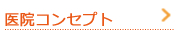 医院コンセプト